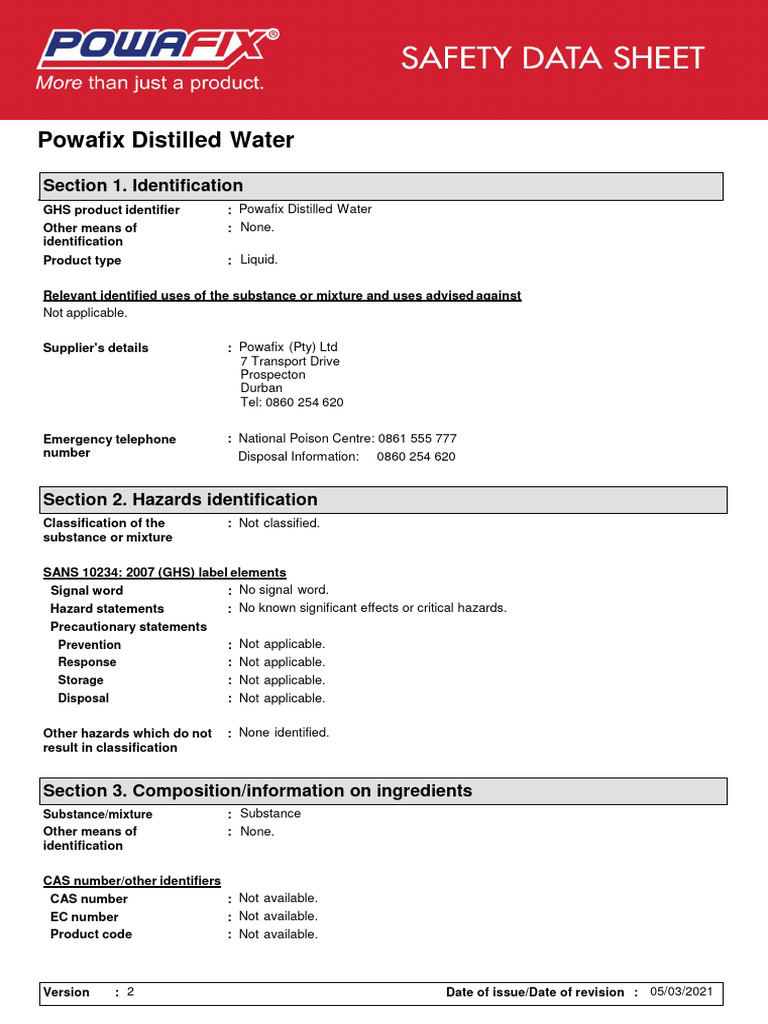 POWAFIX®
More than just a product.

SAFETY DATA SHEET

Powafix Distilled Water

Section 1. Identification

GHS product identifier : Powafix Distilled Water
Other means of identification : None.
Product type : Liquid.

Relevant identified uses of the substance or mixture and uses advised against
Not applicable.

Supplier's details : Powafix (Pty) Ltd
7 Transport Drive
Prospecton
Durban
Tel: 0860 254 620

Emergency telephone number : National Poison Centre: 0861 555 777
Disposal Information: 0860 254 620

Section 2. Hazards identification

Classification of the substance or mixture : Not classified.

SANS 10234: 2007 (GHS) label elements
Signal word : No signal word.
Hazard statements : No known significant effects or critical hazards.
Precautionary statements
Prevention : Not applicable.
Response : Not applicable.
Storage : Not applicable.
Disposal : Not applicable.

Other hazards which do not result in classification : None identified.

Section 3. Composition/information on ingredients

Substance/mixture : Substance
Other means of identification : None.

CAS number/other identifiers
CAS number : Not available.
EC number : Not available.
Product code : Not available.

Version : 2 Date of issue/Date of revision : 05/03/2021